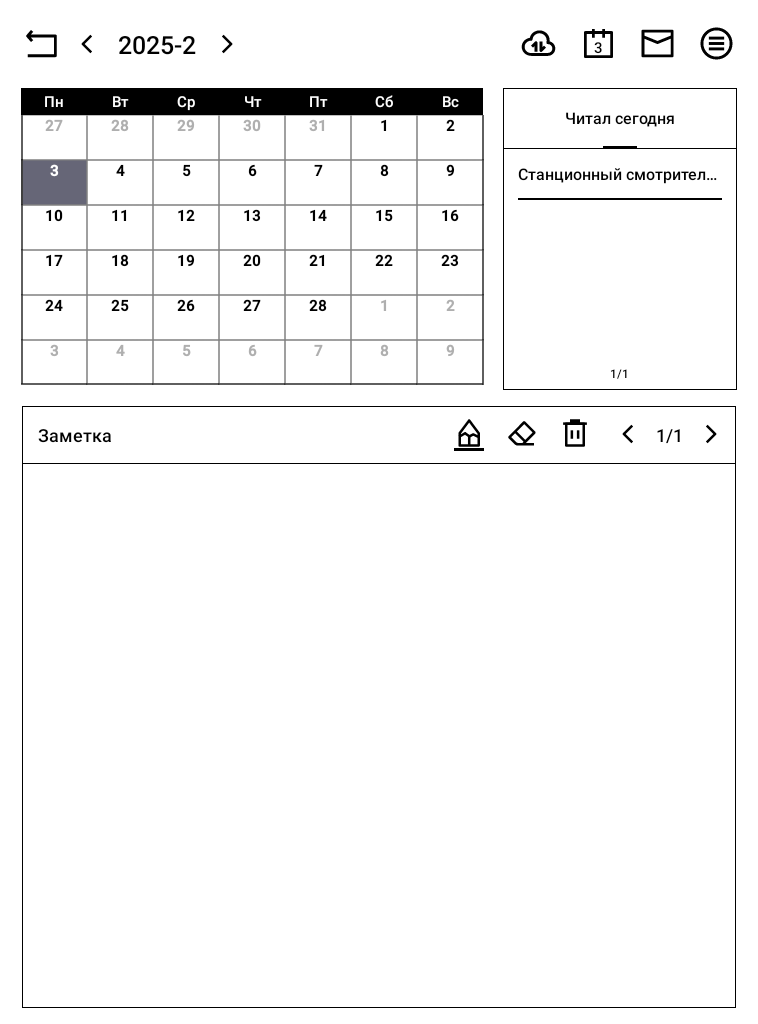 2025-2

3

| Пн | Вт | Ср | Чт | Пт | Сб | Вс |
|---|---|---|---|---|---|---|
| 27 | 28 | 29 | 30 | 31 | 1 | 2 |
| 3 | 4 | 5 | 6 | 7 | 8 | 9 |
| 10 | 11 | 12 | 13 | 14 | 15 | 16 |
| 17 | 18 | 19 | 20 | 21 | 22 | 23 |
| 24 | 25 | 26 | 27 | 28 | 1 | 2 |
| 3 | 4 | 5 | 6 | 7 | 8 | 9 |

Читал сегодня

Станционный смотрител...

1/1

Заметка

1/1